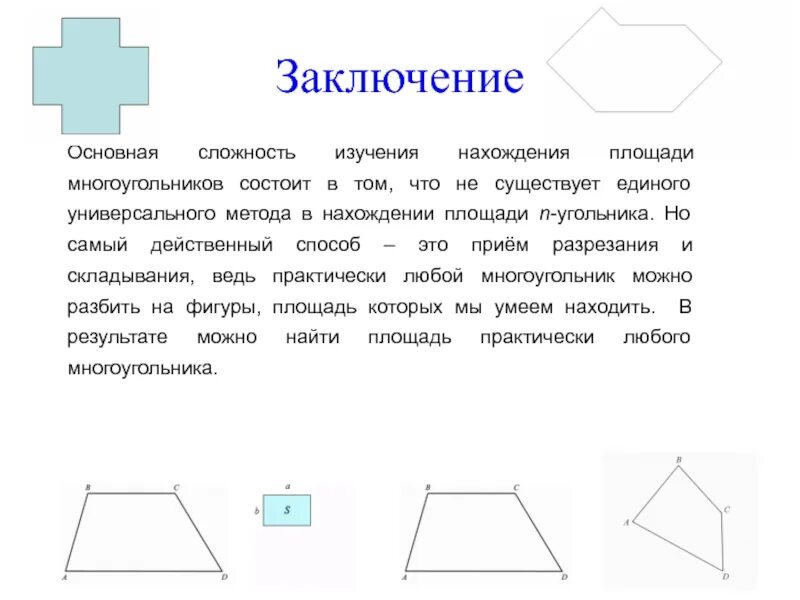 Заключение

Основная сложность изучения нахождения площади многоугольников состоит в том, что не существует единого универсального метода в нахождении площади n-угольника. Но самый действенный способ – это приём разрезания и складывания, ведь практически любой многоугольник можно разбить на фигуры, площадь которых мы умеем находить. В результате можно найти площадь практически любого многоугольника.

B C
A D

a
b S

B C
A D

B
C
A
D